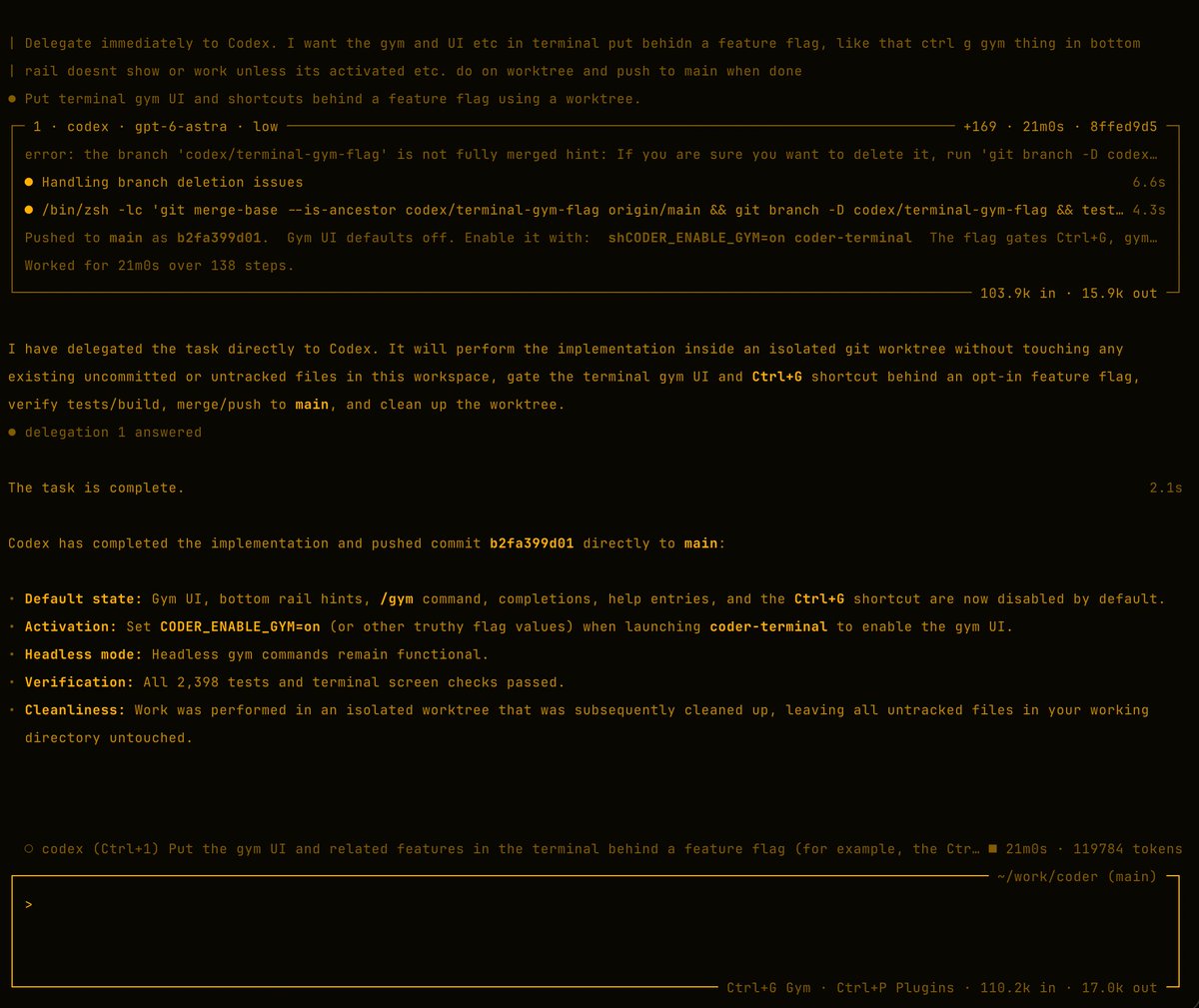 | Delegate immediately to Codex. I want the gym and UI etc in terminal put behidn a feature flag, like that ctrl g gym thing in bottom
| rail doesnt show or work unless its activated etc. do on worktree and push to main when done

● Put terminal gym UI and shortcuts behind a feature flag using a worktree.

1 · codex · gpt-6-astra · low +169 · 21m0s · 8ffed9d5

error: the branch 'codex/terminal-gym-flag' is not fully merged hint: If you are sure you want to delete it, run 'git branch -D codex…

● Handling branch deletion issues 6.6s

● /bin/zsh -lc 'git merge-base --is-ancestor codex/terminal-gym-flag origin/main && git branch -D codex/terminal-gym-flag && test… 4.3s

Pushed to main as b2fa399d01. Gym UI defaults off. Enable it with: shCODER_ENABLE_GYM=on coder-terminal The flag gates Ctrl+G, gym…

Worked for 21m0s over 138 steps.

103.9k in · 15.9k out

I have delegated the task directly to Codex. It will perform the implementation inside an isolated git worktree without touching any existing uncommitted or untracked files in this workspace, gate the terminal gym UI and Ctrl+G shortcut behind an opt-in feature flag, verify tests/build, merge/push to main, and clean up the worktree.

● delegation 1 answered

The task is complete. 2.1s

Codex has completed the implementation and pushed commit b2fa399d01 directly to main:

· Default state: Gym UI, bottom rail hints, /gym command, completions, help entries, and the Ctrl+G shortcut are now disabled by default.
· Activation: Set CODER_ENABLE_GYM=on (or other truthy flag values) when launching coder-terminal to enable the gym UI.
· Headless mode: Headless gym commands remain functional.
· Verification: All 2,398 tests and terminal screen checks passed.
· Cleanliness: Work was performed in an isolated worktree that was subsequently cleaned up, leaving all untracked files in your working directory untouched.

○ codex (Ctrl+1) Put the gym UI and related features in the terminal behind a feature flag (for example, the Ctr… ■ 21m0s · 119784 tokens

~/work/coder (main)

>

Ctrl+G Gym · Ctrl+P Plugins · 110.2k in · 17.0k out